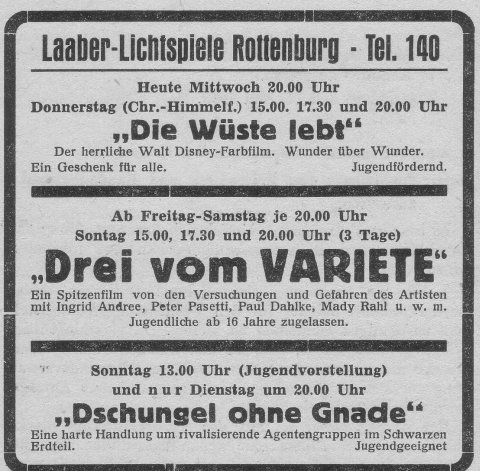 Laaber-Lichtspiele Rottenburg - Tel. 140

Heute Mittwoch 20.00 Uhr
Donnerstag (Chr.-Himmelf.) 15.00. 17.30 und 20.00 Uhr

„Die Wüste lebt“

Der herrliche Walt Disney-Farbfilm. Wunder über Wunder.
Ein Geschenk für alle. Jugendfördernd.

Ab Freitag-Samstag je 20.00 Uhr
Sontag 15.00, 17.30 und 20.00 Uhr (3 Tage)

„Drei vom VARIETE“

Ein Spitzenfilm von den Versuchungen und Gefahren des Artisten mit Ingrid Andree, Peter Pasetti, Paul Dahlke, Mady Rahl u. w. m.
Jugendliche ab 16 Jahre zugelassen.

Sonntag 13.00 Uhr (Jugendvorstellung)
und nur Dienstag um 20.00 Uhr

„Dschungel ohne Gnade“

Eine harte Handlung um rivalisierende Agentengruppen im Schwarzen Erdteil. Jugendgeeignet